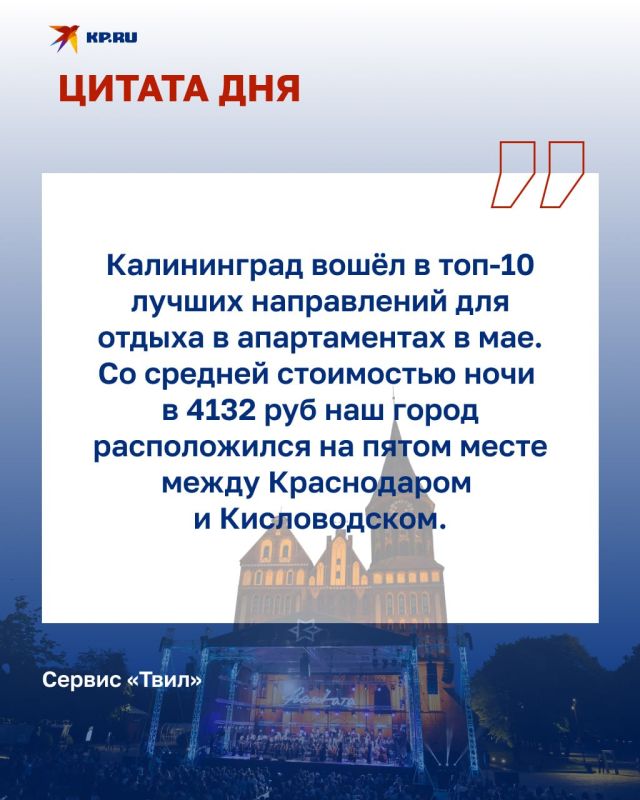 KP.RU

ЦИТАТА ДНЯ

Калининград вошёл в топ-10 лучших направлений для отдыха в апартаментах в мае. Со средней стоимостью ночи в 4132 руб наш город расположился на пятом месте между Краснодаром и Кисловодском.

Сервис «Твил»